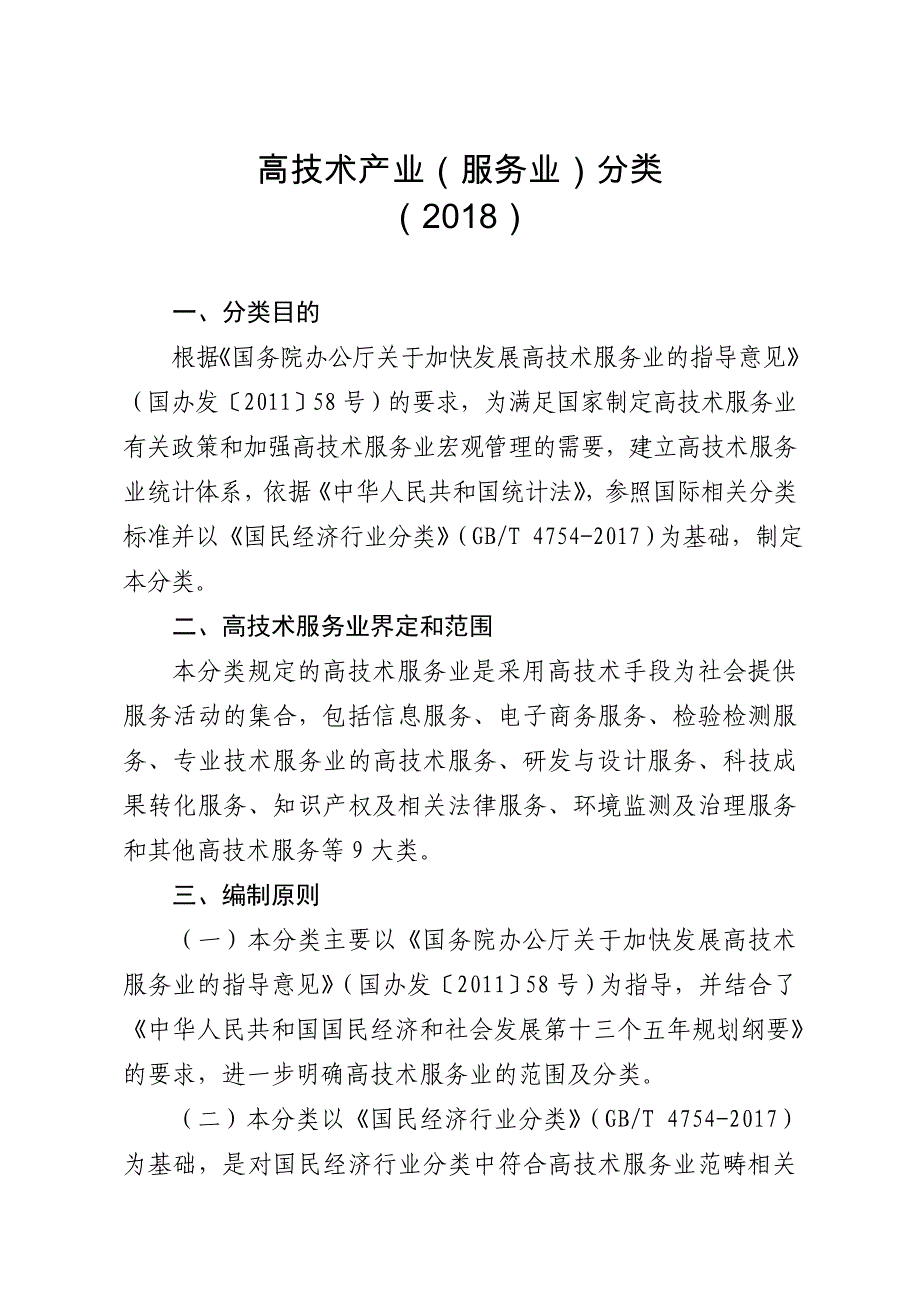 高技术产业（服务业）分类
（2018）

一、分类目的

根据《国务院办公厅关于加快发展高技术服务业的指导意见》（国办发〔2011〕58号）的要求，为满足国家制定高技术服务业有关政策和加强高技术服务业宏观管理的需要，建立高技术服务业统计体系，依据《中华人民共和国统计法》，参照国际相关分类标准并以《国民经济行业分类》(GB/T 4754-2017)为基础，制定本分类。

二、高技术服务业界定和范围

本分类规定的高技术服务业是采用高技术手段为社会提供服务活动的集合，包括信息服务、电子商务服务、检验检测服务、专业技术服务业的高技术服务、研发与设计服务、科技成果转化服务、知识产权及相关法律服务、环境监测及治理服务和其他高技术服务等9大类。

三、编制原则

（一）本分类主要以《国务院办公厅关于加快发展高技术服务业的指导意见》(国办发〔2011〕58号)为指导，并结合了《中华人民共和国国民经济和社会发展第十三个五年规划纲要》的要求，进一步明确高技术服务业的范围及分类。

（二）本分类以《国民经济行业分类》(GB/T 4754-2017)为基础，是对国民经济行业分类中符合高技术服务业范畴相关